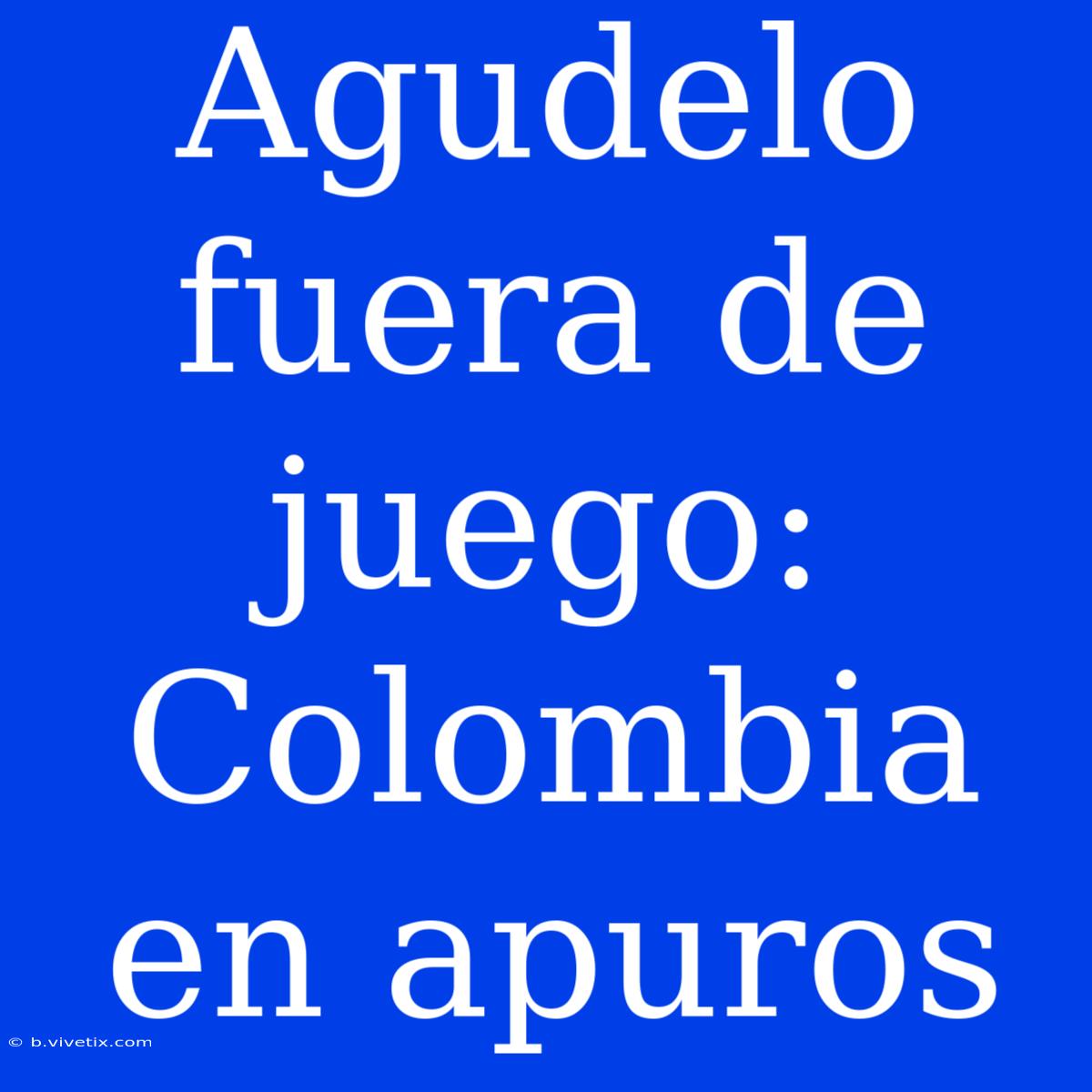 Agudelo fuera de juego: Colombia en apuros

© b.vivetix.com